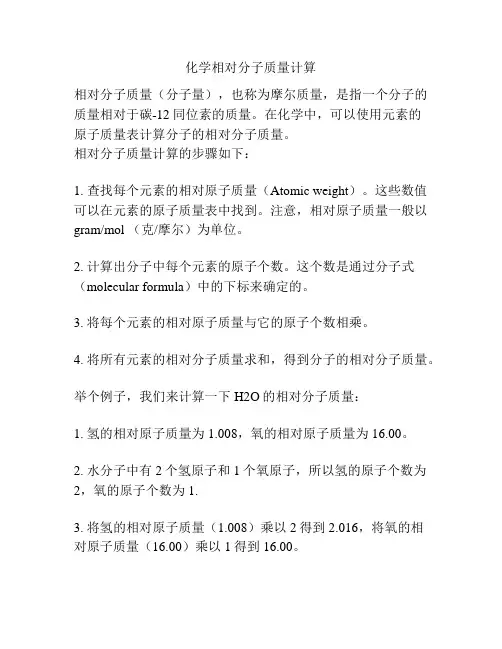 化学相对分子质量计算

相对分子质量（分子量），也称为摩尔质量，是指一个分子的质量相对于碳-12 同位素的质量。在化学中，可以使用元素的原子质量表计算分子的相对分子质量。
相对分子质量计算的步骤如下：

1. 查找每个元素的相对原子质量（Atomic weight）。这些数值可以在元素的原子质量表中找到。注意，相对原子质量一般以 gram/mol （克/摩尔）为单位。

2. 计算出分子中每个元素的原子个数。这个数是通过分子式（molecular formula）中的下标来确定的。

3. 将每个元素的相对原子质量与它的原子个数相乘。

4. 将所有元素的相对分子质量求和，得到分子的相对分子质量。

举个例子，我们来计算一下 H2O 的相对分子质量：

1. 氢的相对原子质量为 1.008，氧的相对原子质量为 16.00。

2. 水分子中有 2 个氢原子和 1 个氧原子，所以氢的原子个数为 2，氧的原子个数为 1.

3. 将氢的相对原子质量（1.008）乘以 2 得到 2.016，将氧的相对原子质量（16.00）乘以 1 得到 16.00。